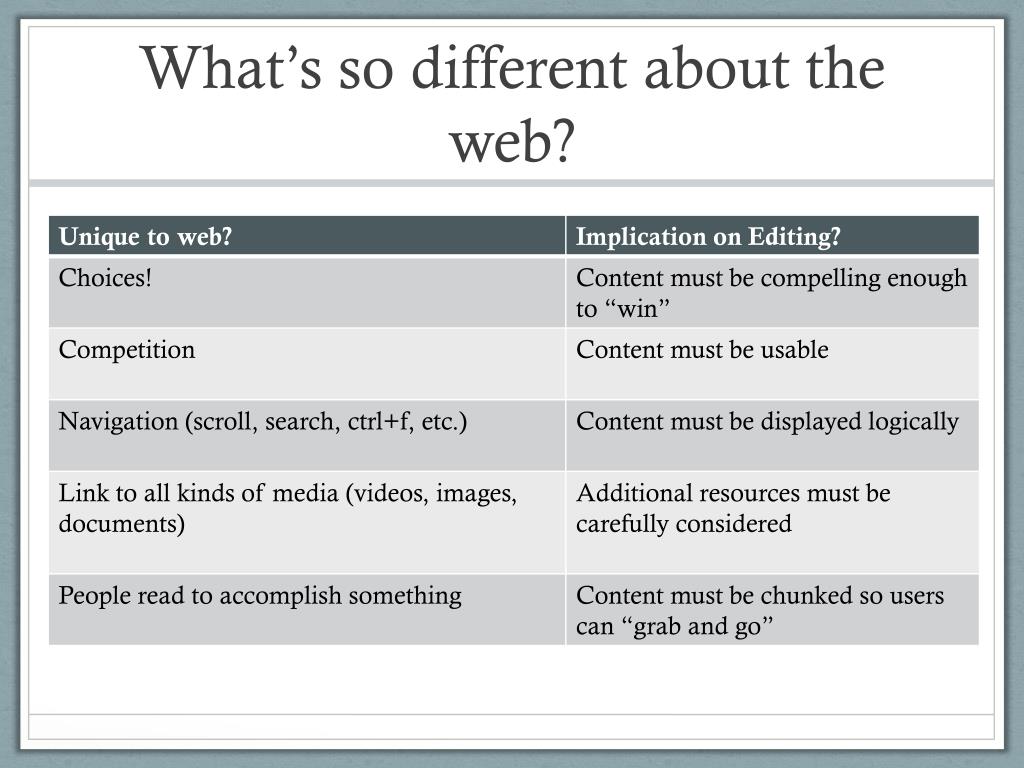 What’s so different about the web?

| Unique to web? | Implication on Editing? |
|---|---|
| Choices! | Content must be compelling enough to “win” |
| Competition | Content must be usable |
| Navigation (scroll, search, ctrl+f, etc.) | Content must be displayed logically |
| Link to all kinds of media (videos, images, documents) | Additional resources must be carefully considered |
| People read to accomplish something | Content must be chunked so users can “grab and go” |